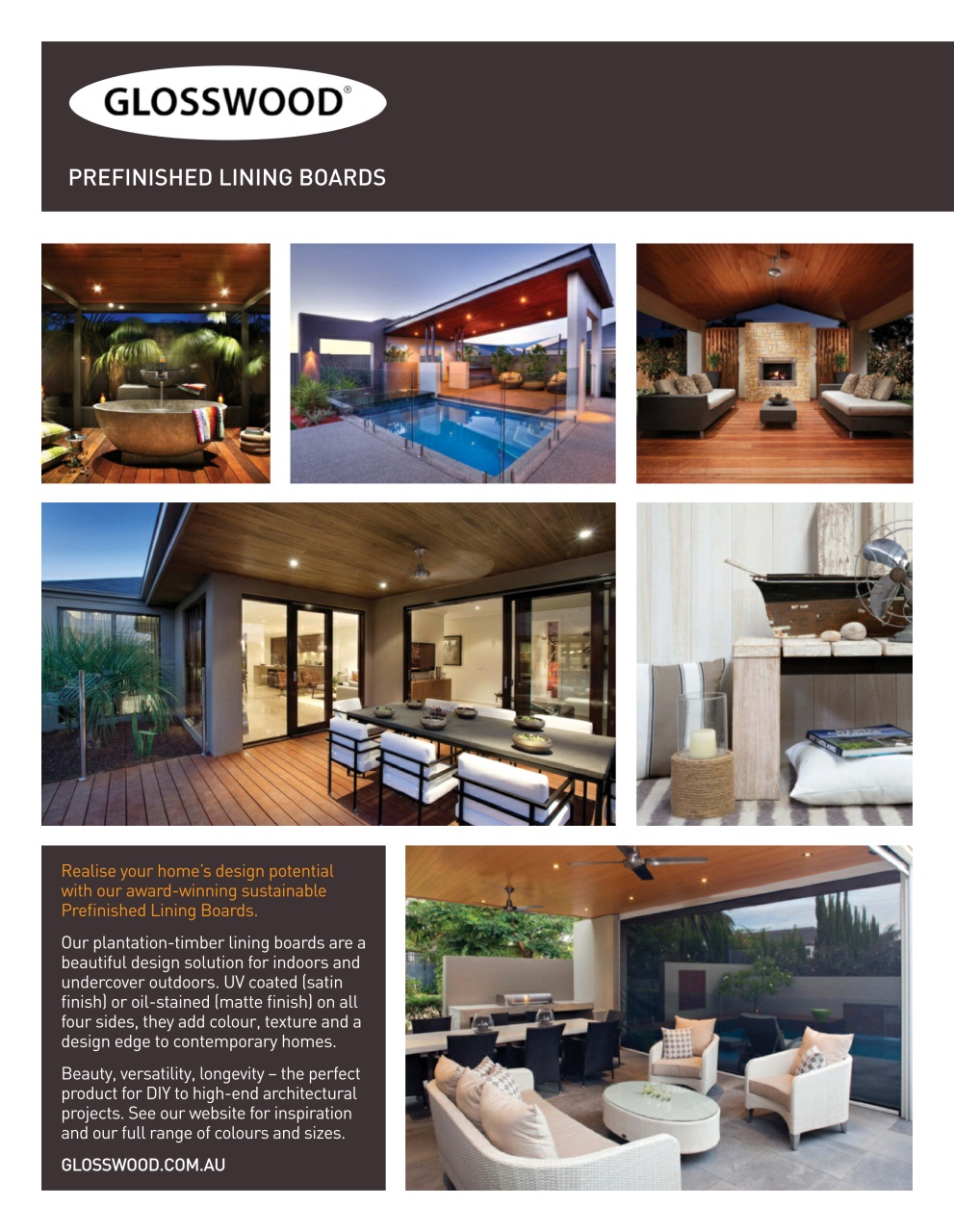 GLOSSWOOD®

PREFINISHED LINING BOARDS

Realise your home's design potential with our award-winning sustainable Prefinished Lining Boards.

Our plantation-timber lining boards are a beautiful design solution for indoors and undercover outdoors. UV coated (satin finish) or oil-stained (matte finish) on all four sides, they add colour, texture and a design edge to contemporary homes.

Beauty, versatility, longevity – the perfect product for DIY to high-end architectural projects. See our website for inspiration and our full range of colours and sizes.

GLOSSWOOD.COM.AU